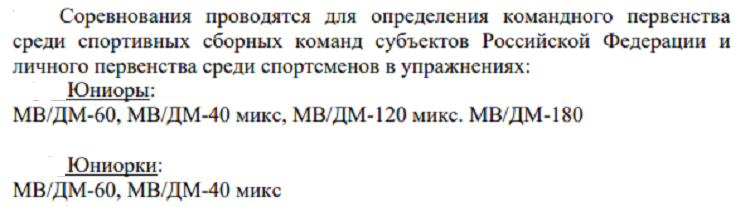 Соревнования проводятся для определения командного первенства среди спортивных сборных команд субъектов Российской Федерации и личного первенства среди спортсменов в упражнениях:

Юниоры:
МВ/ДМ-60, МВ/ДМ-40 микс, МВ/ДМ-120 микс. МВ/ДМ-180

Юниорки:
МВ/ДМ-60, МВ/ДМ-40 микс